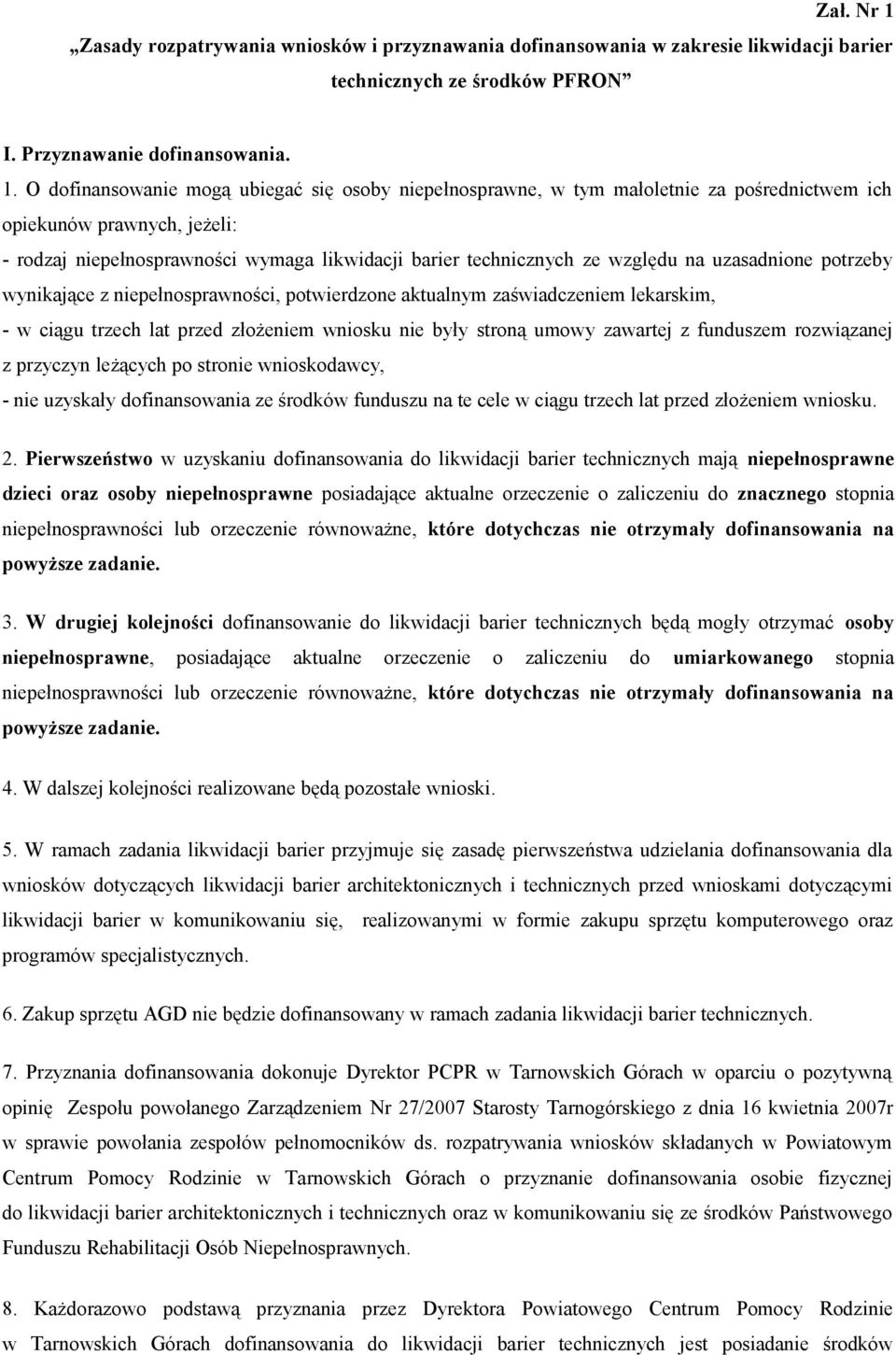 Zał. Nr 1

„Zasady rozpatrywania wniosków i przyznawania dofinansowania w zakresie likwidacji barier technicznych ze środków PFRON”

I. Przyznawanie dofinansowania.

1. O dofinansowanie mogą ubiegać się osoby niepełnosprawne, w tym małoletnie za pośrednictwem ich opiekunów prawnych, jeżeli:
- rodzaj niepełnosprawności wymaga likwidacji barier technicznych ze względu na uzasadnione potrzeby wynikające z niepełnosprawności, potwierdzone aktualnym zaświadczeniem lekarskim,
- w ciągu trzech lat przed złożeniem wniosku nie były stroną umowy zawartej z funduszem rozwiązanej z przyczyn leżących po stronie wnioskodawcy,
- nie uzyskały dofinansowania ze środków funduszu na te cele w ciągu trzech lat przed złożeniem wniosku.

2. Pierwszeństwo w uzyskaniu dofinansowania do likwidacji barier technicznych mają niepełnosprawne dzieci oraz osoby niepełnosprawne posiadające aktualne orzeczenie o zaliczeniu do znacznego stopnia niepełnosprawności lub orzeczenie równoważne, które dotychczas nie otrzymały dofinansowania na powyższe zadanie.

3. W drugiej kolejności dofinansowanie do likwidacji barier technicznych będą mogły otrzymać osoby niepełnosprawne, posiadające aktualne orzeczenie o zaliczeniu do umiarkowanego stopnia niepełnosprawności lub orzeczenie równoważne, które dotychczas nie otrzymały dofinansowania na powyższe zadanie.

4. W dalszej kolejności realizowane będą pozostałe wnioski.

5. W ramach zadania likwidacji barier przyjmuje się zasadę pierwszeństwa udzielania dofinansowania dla wniosków dotyczących likwidacji barier architektonicznych i technicznych przed wnioskami dotyczącymi likwidacji barier w komunikowaniu się, realizowanymi w formie zakupu sprzętu komputerowego oraz programów specjalistycznych.

6. Zakup sprzętu AGD nie będzie dofinansowany w ramach zadania likwidacji barier technicznych.

7. Przyznania dofinansowania dokonuje Dyrektor PCPR w Tarnowskich Górach w oparciu o pozytywną opinię Zespołu powołanego Zarządzeniem Nr 27/2007 Starosty Tarnogórskiego z dnia 16 kwietnia 2007r w sprawie powołania zespołów pełnomocników ds. rozpatrywania wniosków składanych w Powiatowym Centrum Pomocy Rodzinie w Tarnowskich Górach o przyznanie dofinansowania osobie fizycznej do likwidacji barier architektonicznych i technicznych oraz w komunikowaniu się ze środków Państwowego Funduszu Rehabilitacji Osób Niepełnosprawnych.

8. Każdorazowo podstawą przyznania przez Dyrektora Powiatowego Centrum Pomocy Rodzinie w Tarnowskich Górach dofinansowania do likwidacji barier technicznych jest posiadanie środków